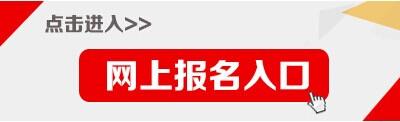 点击进入>>

网上报名入口